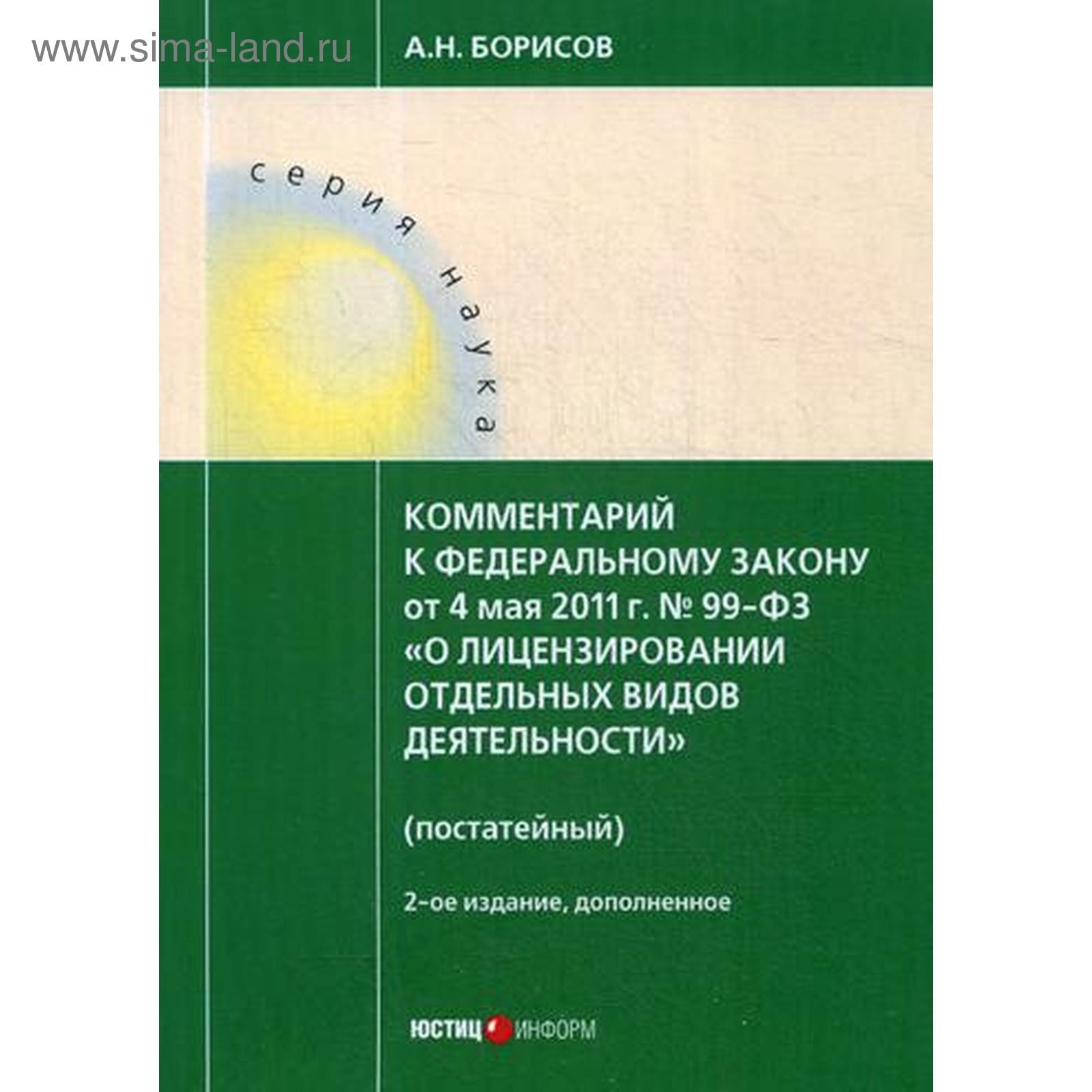 А.Н. БОРИСОВ

серия наука

КОММЕНТАРИЙ К ФЕДЕРАЛЬНОМУ ЗАКОНУ от 4 мая 2011 г. № 99-ФЗ «О ЛИЦЕНЗИРОВАНИИ ОТДЕЛЬНЫХ ВИДОВ ДЕЯТЕЛЬНОСТИ»

(постатейный)

2-ое издание, дополненное

ЮСТИЦ ИНФОРМ

www.sima-land.ru